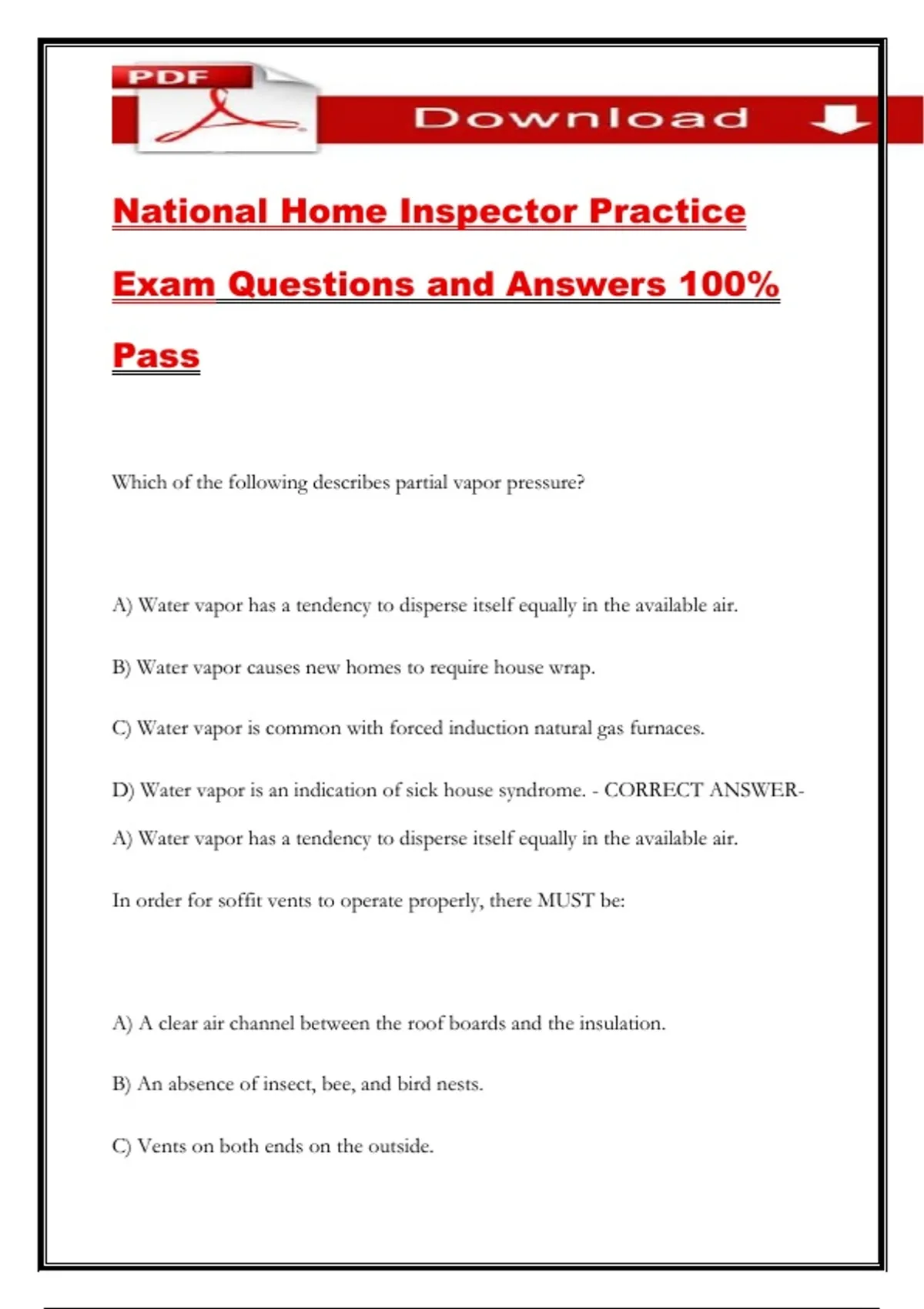 PDF

Download

National Home Inspector Practice Exam Questions and Answers 100% Pass

Which of the following describes partial vapor pressure?

A) Water vapor has a tendency to disperse itself equally in the available air.

B) Water vapor causes new homes to require house wrap.

C) Water vapor is common with forced induction natural gas furnaces.

D) Water vapor is an indication of sick house syndrome. - CORRECT ANSWER-

A) Water vapor has a tendency to disperse itself equally in the available air.

In order for soffit vents to operate properly, there MUST be:

A) A clear air channel between the roof boards and the insulation.

B) An absence of insect, bee, and bird nests.

C) Vents on both ends on the outside.